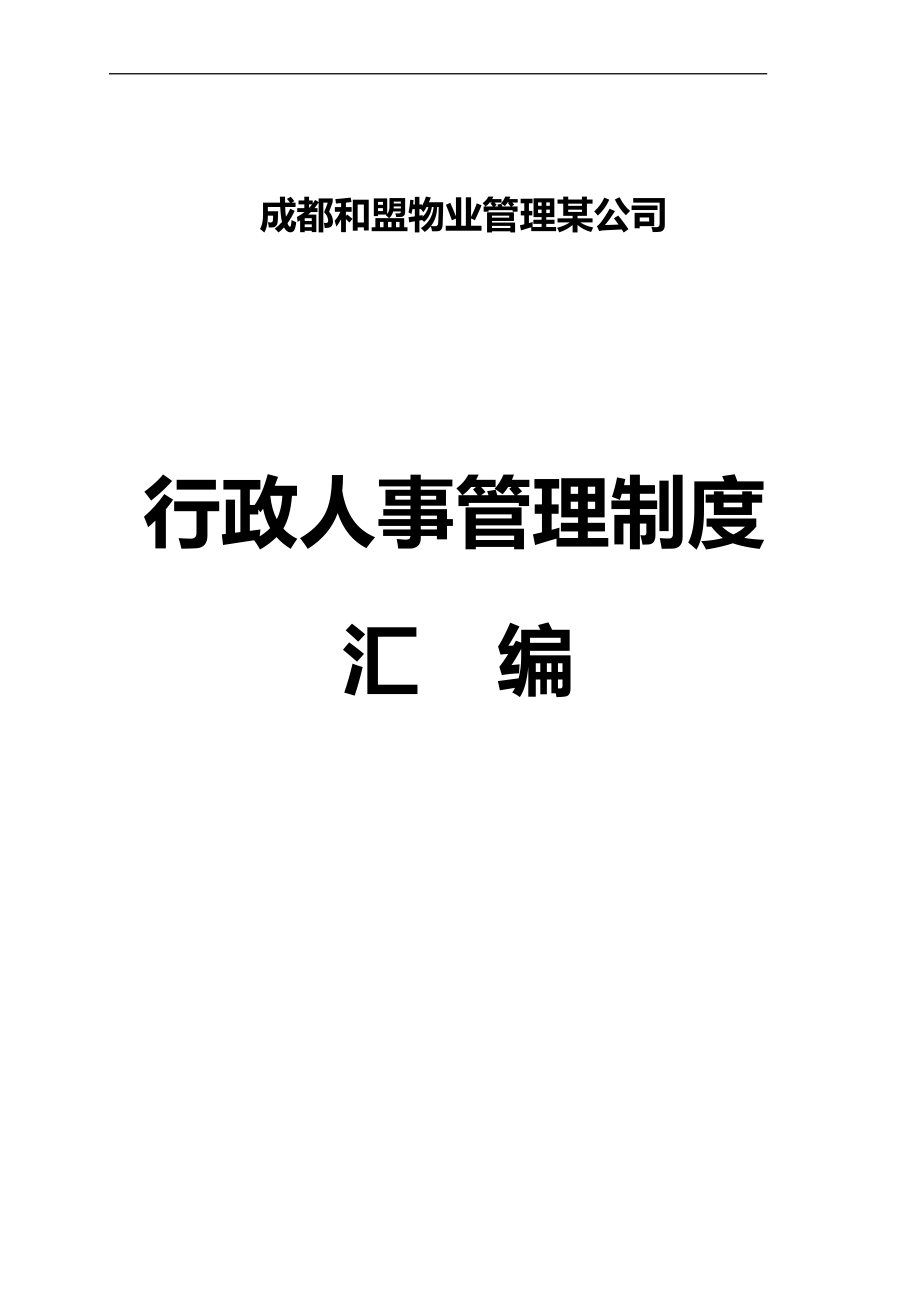 成都和盟物业管理某公司

行政人事管理制度

汇　编